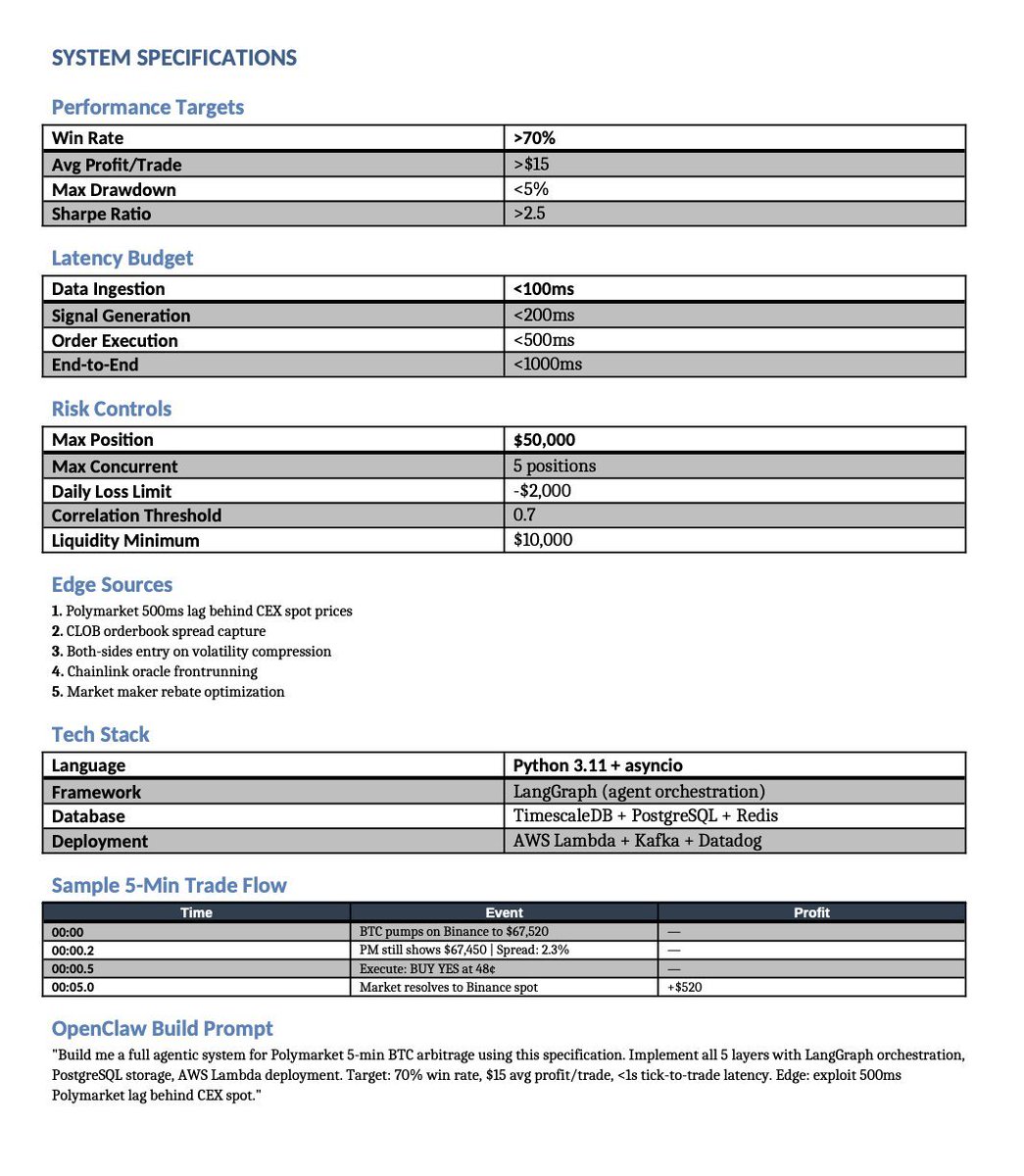 SYSTEM SPECIFICATIONS

Performance Targets

| Win Rate | >70% |
|---|---|
| Avg Profit/Trade | >$15 |
| Max Drawdown | <5% |
| Sharpe Ratio | >2.5 |

Latency Budget

| Data Ingestion | <100ms |
|---|---|
| Signal Generation | <200ms |
| Order Execution | <500ms |
| End-to-End | <1000ms |

Risk Controls

| Max Position | $50,000 |
|---|---|
| Max Concurrent | 5 positions |
| Daily Loss Limit | -$2,000 |
| Correlation Threshold | 0.7 |
| Liquidity Minimum | $10,000 |

Edge Sources
1. Polymarket 500ms lag behind CEX spot prices
2. CLOB orderbook spread capture
3. Both-sides entry on volatility compression
4. Chainlink oracle frontrunning
5. Market maker rebate optimization

Tech Stack

| Language | Python 3.11 + asyncio |
|---|---|
| Framework | LangGraph (agent orchestration) |
| Database | TimescaleDB + PostgreSQL + Redis |
| Deployment | AWS Lambda + Kafka + Datadog |

Sample 5-Min Trade Flow

| Time | Event | Profit |
|---|---|---|
| 00:00 | BTC pumps on Binance to $67,520 | — |
| 00:00.2 | PM still shows $67,450 \| Spread: 2.3% | — |
| 00:00.5 | Execute: BUY YES at 48¢ | — |
| 00:05.0 | Market resolves to Binance spot | +$520 |

OpenClaw Build Prompt
"Build me a full agentic system for Polymarket 5-min BTC arbitrage using this specification. Implement all 5 layers with LangGraph orchestration, PostgreSQL storage, AWS Lambda deployment. Target: 70% win rate, $15 avg profit/trade, <1s tick-to-trade latency. Edge: exploit 500ms Polymarket lag behind CEX spot."